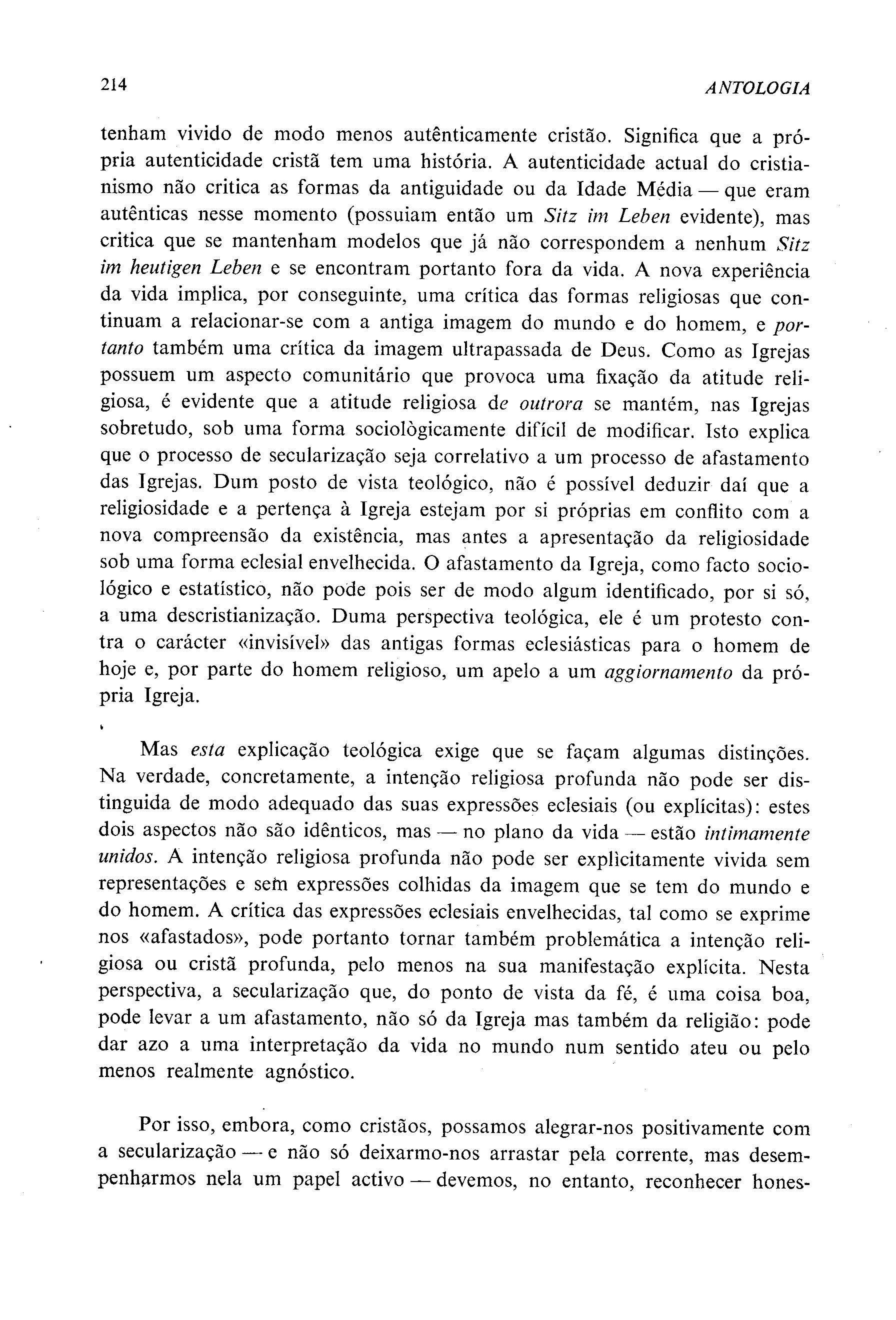 214 ANTOLOGIA

tenham vivido de modo menos autênticamente cristão. Significa que a própria autenticidade cristã tem uma história. A autenticidade actual do cristianismo não critica as formas da antiguidade ou da Idade Média — que eram autênticas nesse momento (possuiam então um Sitz im Leben evidente), mas critica que se mantenham modelos que já não correspondem a nenhum Sitz im heutigen Leben e se encontram portanto fora da vida. A nova experiência da vida implica, por conseguinte, uma crítica das formas religiosas que continuam a relacionar-se com a antiga imagem do mundo e do homem, e portanto também uma crítica da imagem ultrapassada de Deus. Como as Igrejas possuem um aspecto comunitário que provoca uma fixação da atitude religiosa, é evidente que a atitude religiosa de outrora se mantém, nas Igrejas sobretudo, sob uma forma sociològicamente difícil de modificar. Isto explica que o processo de secularização seja correlativo a um processo de afastamento das Igrejas. Dum posto de vista teológico, não é possível deduzir daí que a religiosidade e a pertença à Igreja estejam por si próprias em conflito com a nova compreensão da existência, mas antes a apresentação da religiosidade sob uma forma eclesial envelhecida. O afastamento da Igreja, como facto sociológico e estatístico, não pode pois ser de modo algum identificado, por si só, a uma descristianização. Duma perspectiva teológica, ele é um protesto contra o carácter «invisível» das antigas formas eclesiásticas para o homem de hoje e, por parte do homem religioso, um apelo a um aggiornamento da própria Igreja.

Mas esta explicação teológica exige que se façam algumas distinções. Na verdade, concretamente, a intenção religiosa profunda não pode ser distinguida de modo adequado das suas expressões eclesiais (ou explícitas): estes dois aspectos não são idênticos, mas — no plano da vida — estão intimamente unidos. A intenção religiosa profunda não pode ser explìcitamente vivida sem representações e sem expressões colhidas da imagem que se tem do mundo e do homem. A crítica das expressões eclesiais envelhecidas, tal como se exprime nos «afastados», pode portanto tornar também problemática a intenção religiosa ou cristã profunda, pelo menos na sua manifestação explícita. Nesta perspectiva, a secularização que, do ponto de vista da fé, é uma coisa boa, pode levar a um afastamento, não só da Igreja mas também da religião: pode dar azo a uma interpretação da vida no mundo num sentido ateu ou pelo menos realmente agnóstico.

Por isso, embora, como cristãos, possamos alegrar-nos positivamente com a secularização — e não só deixarmo-nos arrastar pela corrente, mas desempenharmos nela um papel activo — devemos, no entanto, reconhecer hones-